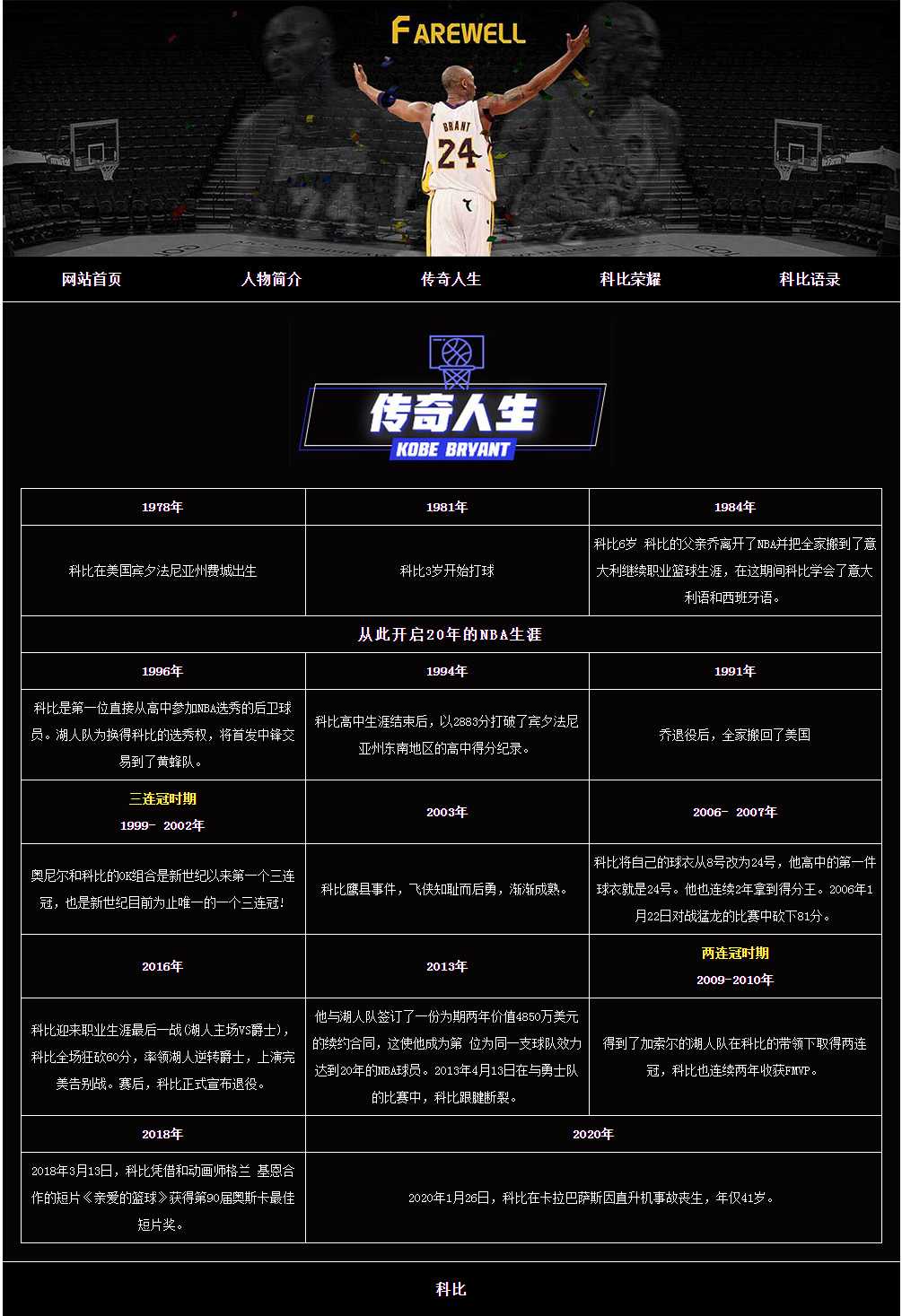 FAREWELL

BRYANT 24

网站首页 人物简介 传奇人生 科比荣耀 科比语录

传奇人生
KOBE BRYANT

| 1978年 | 1981年 | 1984年 |
|---|---|---|
| 科比在美国宾夕法尼亚州费城出生 | 科比3岁开始打球 | 科比6岁 科比的父亲乔离开了NBA并把全家搬到了意大利继续职业篮球生涯，在这期间科比学会了意大利语和西班牙语。 |
| 从此开启20年的NBA生涯 | | |
| 1996年 | 1994年 | 1991年 |
| 科比是第一位直接从高中参加NBA选秀的后卫球员。湖人队为换得科比的选秀权，将首发中锋交易到了黄蜂队。 | 科比高中生涯结束后，以2883分打破了宾夕法尼亚州东南地区的高中得分纪录。 | 乔退役后，全家搬回了美国 |
| 三连冠时期 1999- 2002年 | 2003年 | 2006- 2007年 |
| 奥尼尔和科比的OK组合是新世纪以来第一个三连冠，也是新世纪目前为止唯一的一个三连冠! | 科比鹰县事件，飞侠知耻而后勇，渐渐成熟。 | 科比将自己的球衣从8号改为24号，他高中的第一件球衣就是24号。他也连续2年拿到得分王。2006年1月22日对战猛龙的比赛中砍下81分。 |
| 2016年 | 2013年 | 两连冠时期 2009-2010年 |
| 科比迎来职业生涯最后一战(湖人主场VS爵士)，科比全场狂砍60分，率领湖人逆转爵士，上演完美告别战。赛后，科比正式宣布退役。 | 他与湖人队签订了一份为期两年价值4850万美元的续约合同，这使他成为第 位为同一支球队效力达到20年的NBA球员。2013年4月13日在与勇士队的比赛中，科比跟腱断裂。 | 得到了加索尔的湖人队在科比的带领下取得两连冠，科比也连续两年收获FMVP。 |
| 2018年 | 2020年 | |
| 2018年3月13日，科比凭借和动画师格兰 基恩合作的短片《亲爱的篮球》获得第90届奥斯卡最佳短片奖。 | 2020年1月26日，科比在卡拉巴萨斯因直升机事故丧生，年仅41岁。 | |

科比